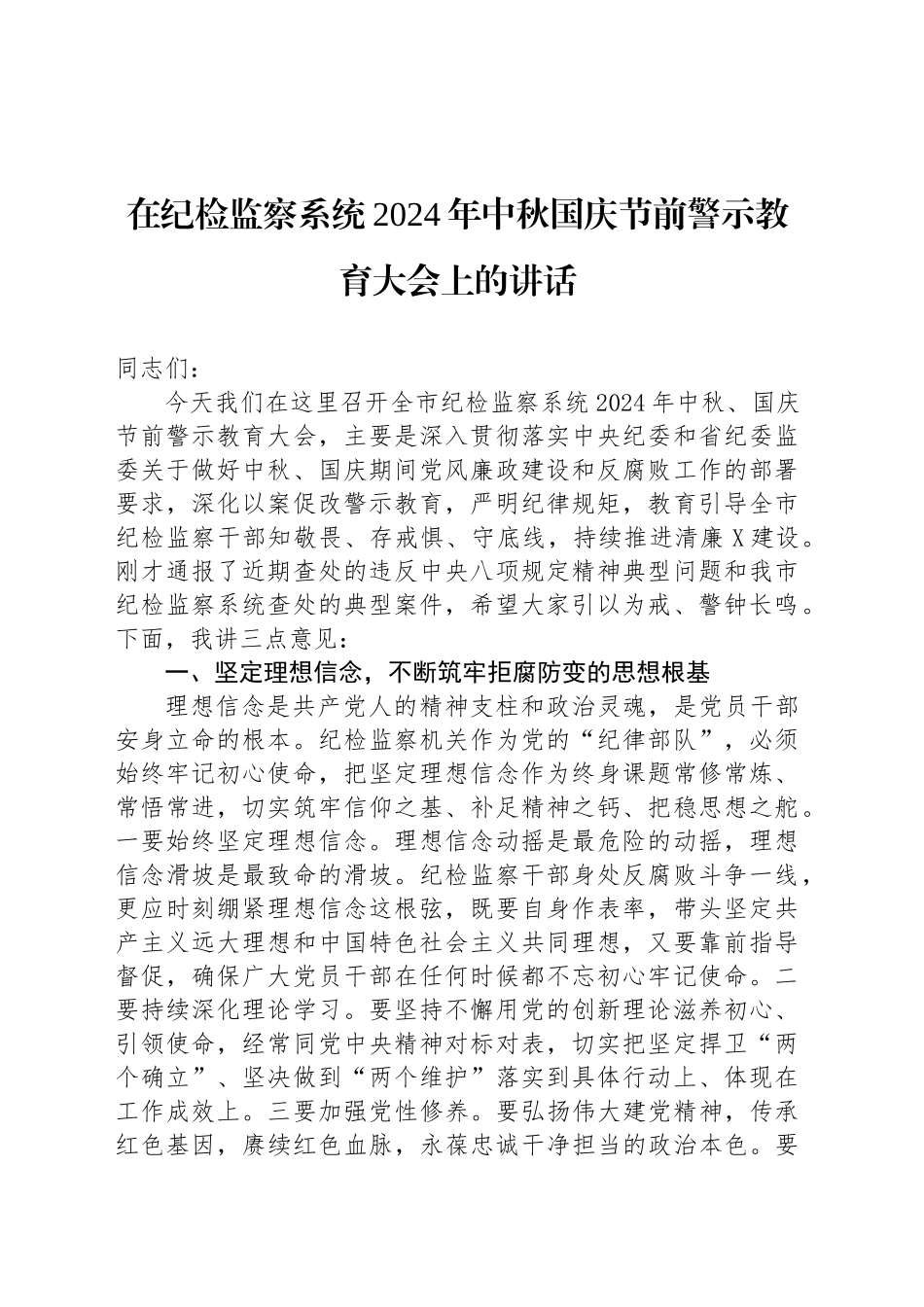 在纪检监察系统2024年中秋国庆节前警示教育大会上的讲话

同志们：

今天我们在这里召开全市纪检监察系统2024年中秋、国庆节前警示教育大会，主要是深入贯彻落实中央纪委和省纪委监委关于做好中秋、国庆期间党风廉政建设和反腐败工作的部署要求，深化以案促改警示教育，严明纪律规矩，教育引导全市纪检监察干部知敬畏、存戒惧、守底线，持续推进清廉X建设。刚才通报了近期查处的违反中央八项规定精神典型问题和我市纪检监察系统查处的典型案件，希望大家引以为戒、警钟长鸣。下面，我讲三点意见：

一、坚定理想信念，不断筑牢拒腐防变的思想根基

理想信念是共产党人的精神支柱和政治灵魂，是党员干部安身立命的根本。纪检监察机关作为党的“纪律部队”，必须始终牢记初心使命，把坚定理想信念作为终身课题常修常炼、常悟常进，切实筑牢信仰之基、补足精神之钙、把稳思想之舵。一要始终坚定理想信念。理想信念动摇是最危险的动摇，理想信念滑坡是最致命的滑坡。纪检监察干部身处反腐败斗争一线，更应时刻绷紧理想信念这根弦，既要自身作表率，带头坚定共产主义远大理想和中国特色社会主义共同理想，又要靠前指导督促，确保广大党员干部在任何时候都不忘初心牢记使命。二要持续深化理论学习。要坚持不懈用党的创新理论滋养初心、引领使命，经常同党中央精神对标对表，切实把坚定捍卫“两个确立”、坚决做到“两个维护”落实到具体行动上、体现在工作成效上。三要加强党性修养。要弘扬伟大建党精神，传承红色基因，赓续红色血脉，永葆忠诚干净担当的政治本色。要